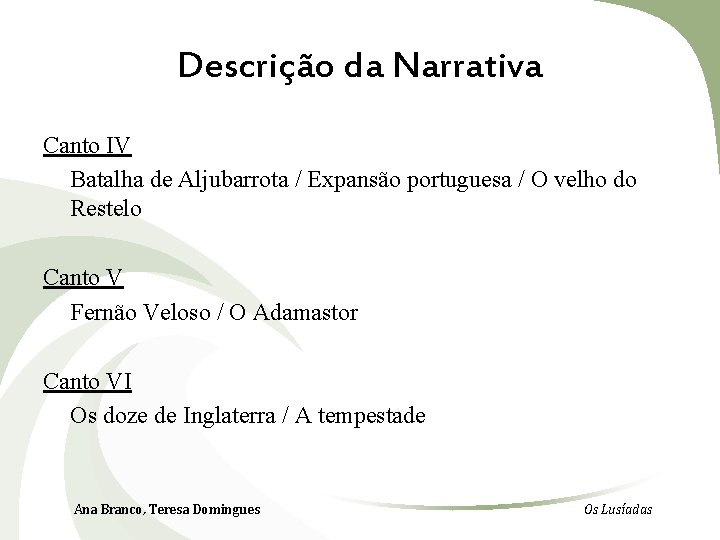 Descrição da Narrativa

Canto IV

Batalha de Aljubarrota / Expansão portuguesa / O velho do Restelo

Canto V

Fernão Veloso / O Adamastor

Canto VI

Os doze de Inglaterra / A tempestade

Ana Branco, Teresa Domingues

Os Lusíadas